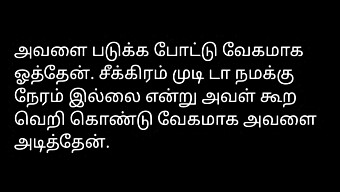 அவளை படுக்க போட்டு வேகமாக ஓத்தேன். சீக்கிரம் முடி டா நமக்கு நேரம் இல்லை என்று அவள் கூற வெறி கொண்டு வேகமாக அவளை அடித்தேன்.